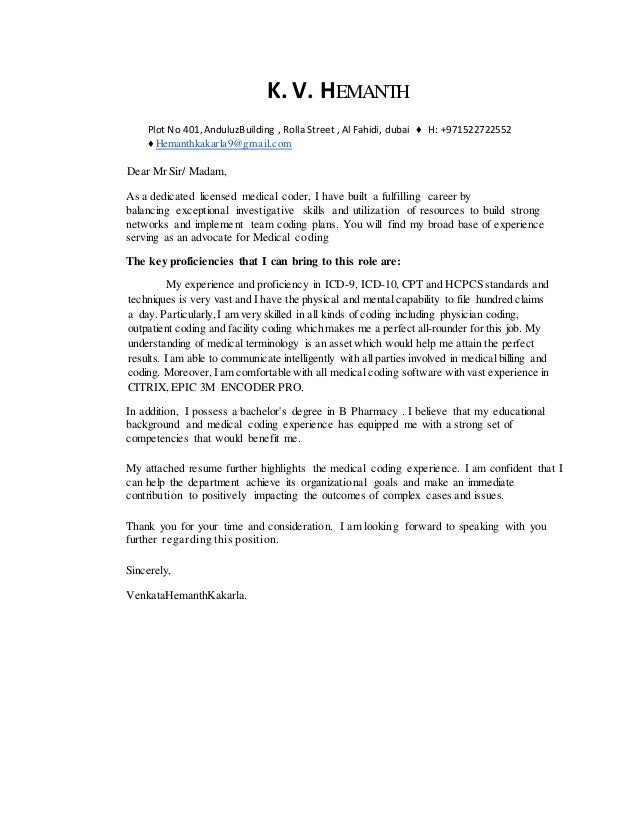 K. V. HEMANTH

Plot No 401, AnduluzBuilding , Rolla Street , Al Fahidi, dubai ♦ H: +971522722552
♦ Hemanthkakarla9@gmail.com

Dear Mr Sir/ Madam,

As a dedicated licensed medical coder, I have built a fulfilling career by balancing exceptional investigative skills and utilization of resources to build strong networks and implement team coding plans. You will find my broad base of experience serving as an advocate for Medical coding

The key proficiencies that I can bring to this role are:

My experience and proficiency in ICD-9, ICD-10, CPT and HCPCS standards and techniques is very vast and I have the physical and mental capability to file hundred claims a day. Particularly, I am very skilled in all kinds of coding including physician coding, outpatient coding and facility coding which makes me a perfect all-rounder for this job. My understanding of medical terminology is an asset which would help me attain the perfect results. I am able to communicate intelligently with all parties involved in medical billing and coding. Moreover, I am comfortable with all medical coding software with vast experience in CITRIX, EPIC 3M ENCODER PRO.

In addition, I possess a bachelor's degree in B Pharmacy . I believe that my educational background and medical coding experience has equipped me with a strong set of competencies that would benefit me.

My attached resume further highlights the medical coding experience. I am confident that I can help the department achieve its organizational goals and make an immediate contribution to positively impacting the outcomes of complex cases and issues.

Thank you for your time and consideration. I am looking forward to speaking with you further regarding this position.

Sincerely,

VenkataHemanthKakarla.